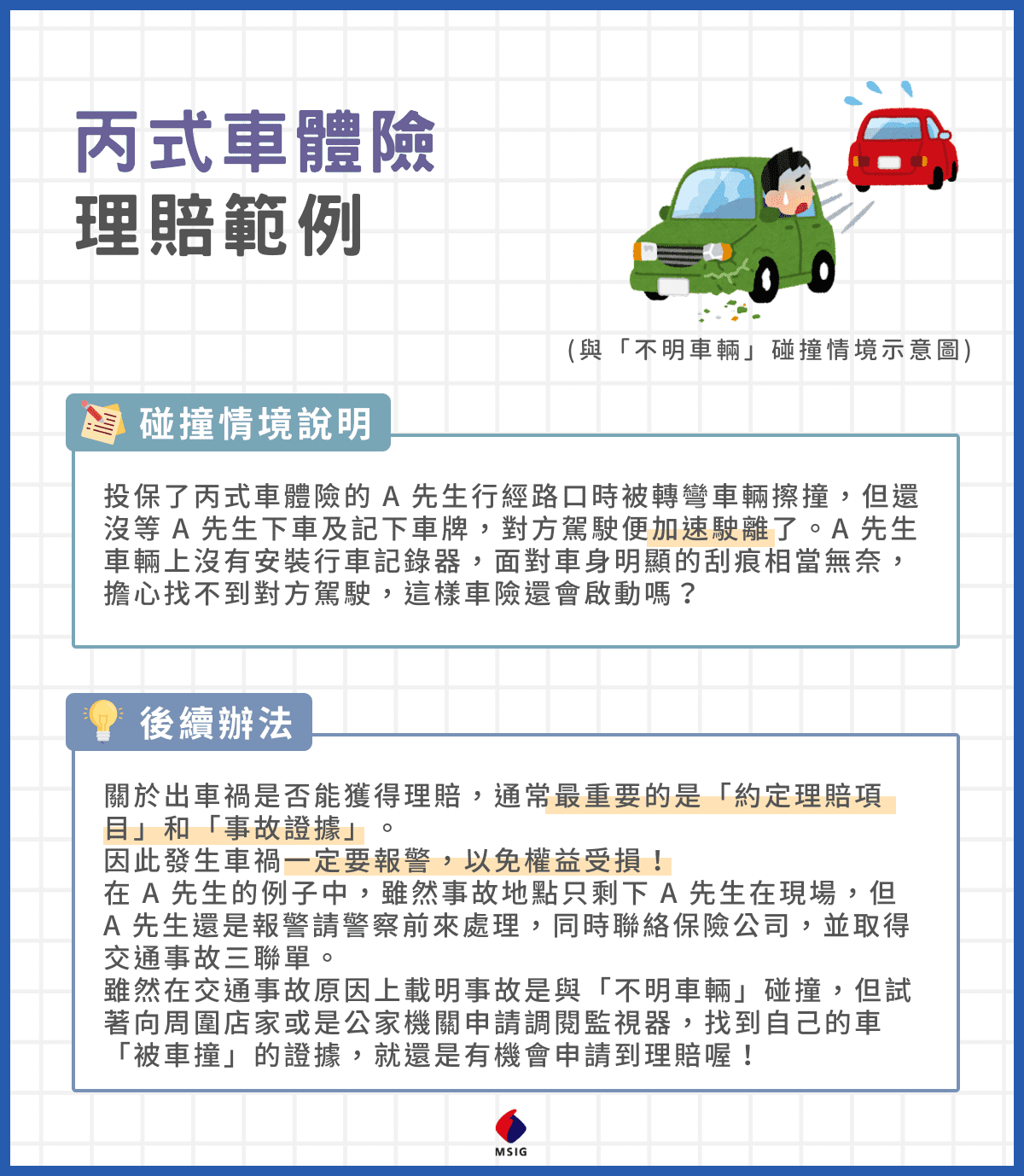 丙式車體險
理賠範例

(與「不明車輛」碰撞情境示意圖)

碰撞情境說明

投保了丙式車體險的 A 先生行經路口時被轉彎車輛擦撞，但還沒等 A 先生下車及記下車牌，對方駕駛便加速駛離了。A 先生車輛上沒有安裝行車記錄器，面對車身明顯的刮痕相當無奈，擔心找不到對方駕駛，這樣車險還會啟動嗎？

後續辦法

關於出車禍是否能獲得理賠，通常最重要的是「約定理賠項目」和「事故證據」。
因此發生車禍一定要報警，以免權益受損！
在 A 先生的例子中，雖然事故地點只剩下 A 先生在現場，但 A 先生還是報警請警察前來處理，同時聯絡保險公司，並取得交通事故三聯單。
雖然在交通事故原因上載明事故是與「不明車輛」碰撞，但試著向周圍店家或是公家機關申請調閱監視器，找到自己的車「被車撞」的證據，就還是有機會申請到理賠喔！

MSIG